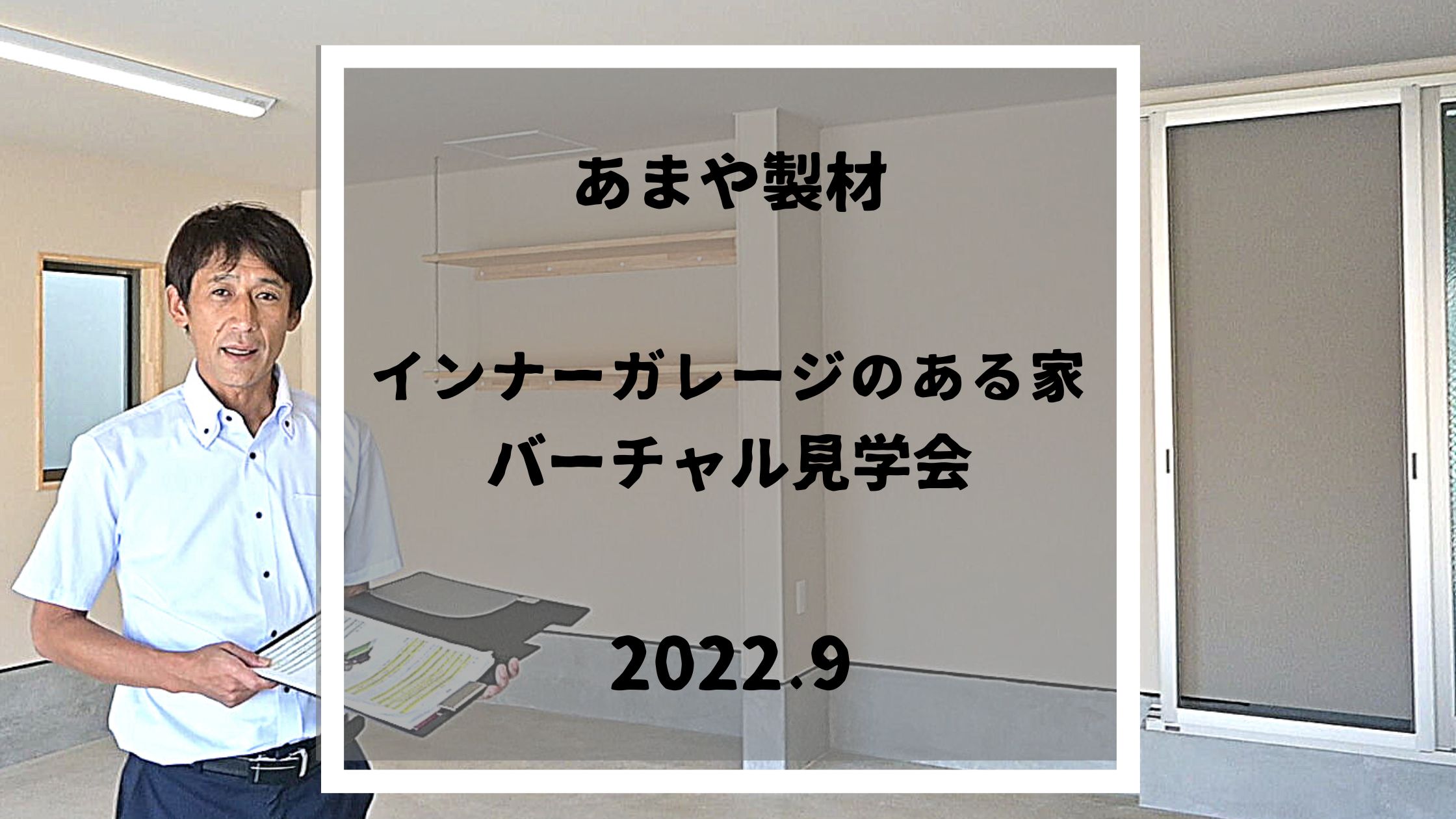 あまや製材

インナーガレージのある家
バーチャル見学会

2022.9